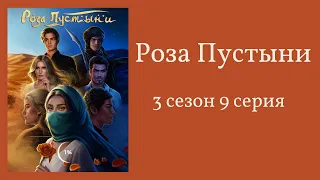 Роза Пустыни

1%

Роза Пустыни

3 сезон 9 серия